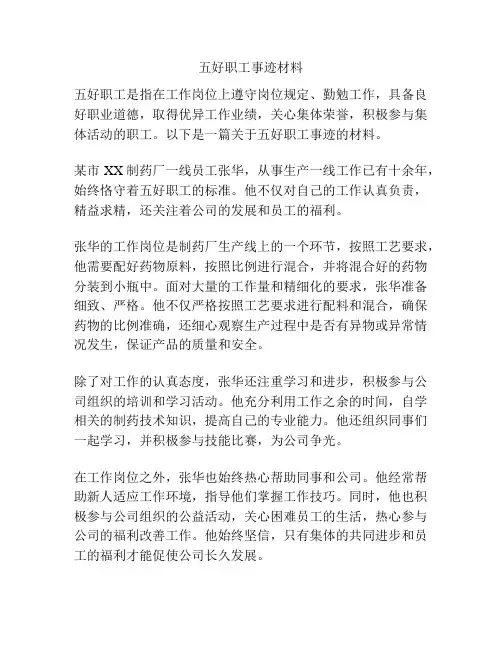 五好职工事迹材料

五好职工是指在工作岗位上遵守岗位规定、勤勉工作，具备良好职业道德，取得优异工作业绩，关心集体荣誉，积极参与集体活动的职工。以下是一篇关于五好职工事迹的材料。

某市 XX 制药厂一线员工张华，从事生产一线工作已有十余年，始终恪守着五好职工的标准。他不仅对自己的工作认真负责，精益求精，还关注着公司的发展和员工的福利。

张华的工作岗位是制药厂生产线上的一个环节，按照工艺要求，他需要配好药物原料，按照比例进行混合，并将混合好的药物分装到小瓶中。面对大量的工作量和精细化的要求，张华准备细致、严格。他不仅严格按照工艺要求进行配料和混合，确保药物的比例准确，还细心观察生产过程中是否有异物或异常情况发生，保证产品的质量和安全。

除了对工作的认真态度，张华还注重学习和进步，积极参与公司组织的培训和学习活动。他充分利用工作之余的时间，自学相关的制药技术知识，提高自己的专业能力。他还组织同事们一起学习，并积极参与技能比赛，为公司争光。

在工作岗位之外，张华也始终热心帮助同事和公司。他经常帮助新人适应工作环境，指导他们掌握工作技巧。同时，他也积极参与公司组织的公益活动，关心困难员工的生活，热心参与公司的福利改善工作。他始终坚信，只有集体的共同进步和员工的福利才能促使公司长久发展。